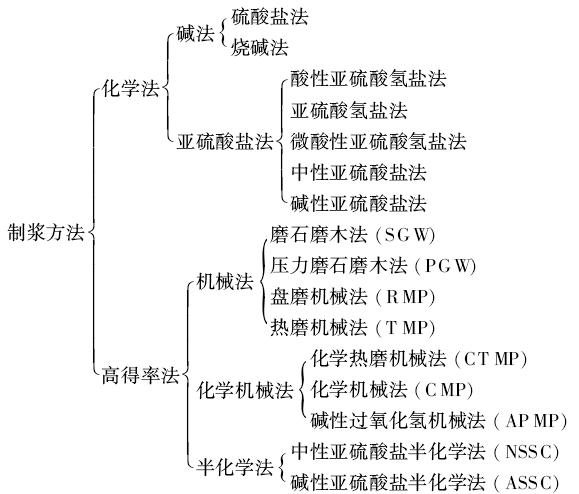 制浆方法

化学法

碱法

硫酸盐法

烧碱法

亚硫酸盐法

酸性亚硫酸氢盐法

亚硫酸氢盐法

微酸性亚硫酸氢盐法

中性亚硫酸盐法

碱性亚硫酸盐法

高得率法

机械法

磨石磨木法（SGW）

压力磨石磨木法（PGW）

盘磨机械法（RMP）

热磨机械法（TMP）

化学机械法

化学热磨机械法（CTMP）

化学机械法（CMP）

碱性过氧化氢机械法（APMP）

半化学法

中性亚硫酸盐半化学法（NSSC）

碱性亚硫酸盐半化学法（ASSC）